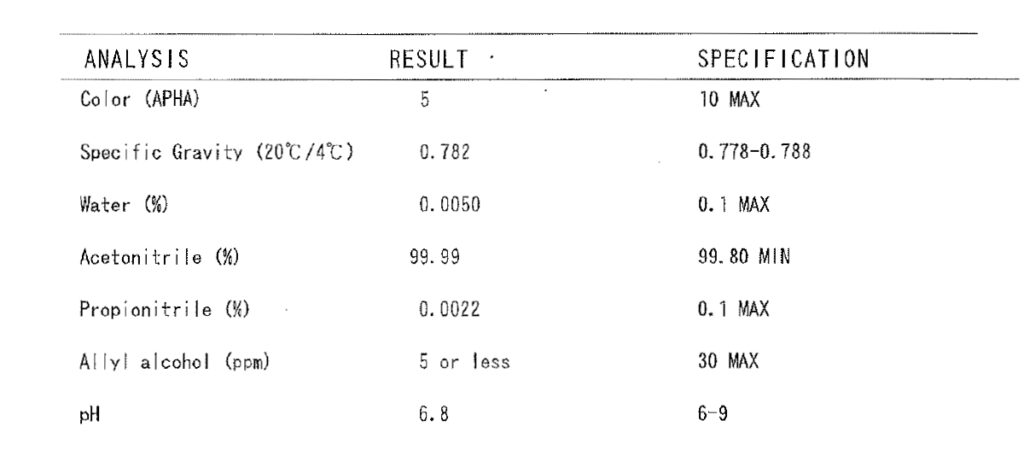 | ANALYSIS | RESULT | SPECIFICATION |
|---|---|---|
| Color (APHA) | 5 | 10 MAX |
| Specific Gravity (20℃/4℃) | 0.782 | 0.778-0.788 |
| Water (%) | 0.0050 | 0.1 MAX |
| Acetonitrile (%) | 99.99 | 99.80 MIN |
| Propionitrile (%) | 0.0022 | 0.1 MAX |
| Allyl alcohol (ppm) | 5 or less | 30 MAX |
| pH | 6.8 | 6-9 |